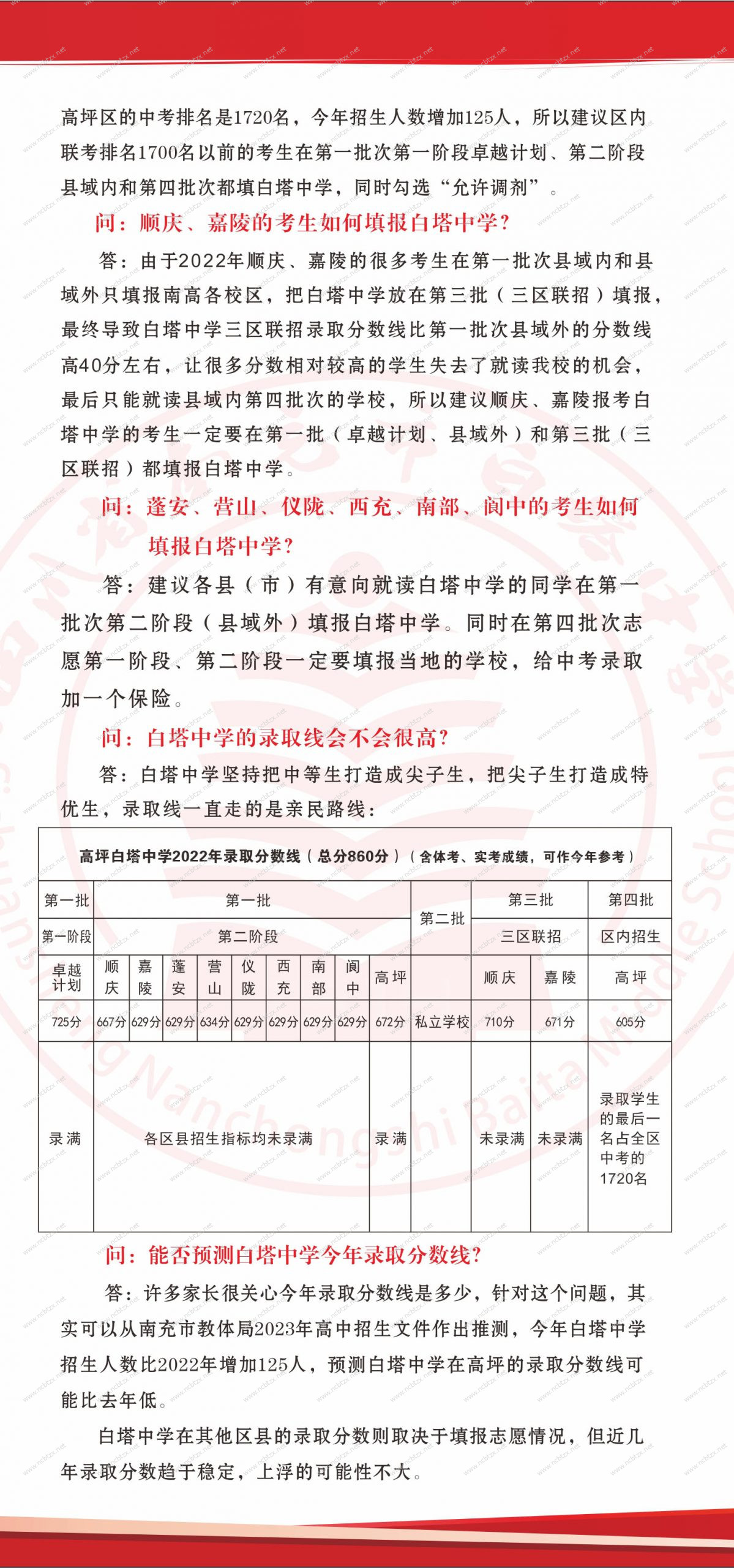 高坪区的中考排名是1720名，今年招生人数增加125人，所以建议区内联考排名1700名以前的考生在第一批次第一阶段卓越计划、第二阶段县域内和第四批次都填白塔中学，同时勾选“允许调剂”。

问：顺庆、嘉陵的考生如何填报白塔中学？

答：由于2022年顺庆、嘉陵的很多考生在第一批次县域内和县域外只填报南高各校区，把白塔中学放在第三批（三区联招）填报，最终导致白塔中学三区联招录取分数线比第一批次县域外的分数线高40分左右，让很多分数相对较高的学生失去了就读我校的机会，最后只能就读县域内第四批次的学校，所以建议顺庆、嘉陵报考白塔中学的考生一定要在第一批（卓越计划、县域外）和第三批（三区联招）都填报白塔中学。

问：蓬安、营山、仪陇、西充、南部、阆中的考生如何填报白塔中学？

答：建议各县（市）有意向就读白塔中学的同学在第一批次第二阶段（县域外）填报白塔中学。同时在第四批次志愿第一阶段、第二阶段一定要填报当地的学校，给中考录取加一个保险。

问：白塔中学的录取线会不会很高？

答：白塔中学坚持把中等生打造成尖子生，把尖子生打造成特优生，录取线一直走的是亲民路线：

高坪白塔中学2022年录取分数线（总分860分）（含体考、实考成绩，可作今年参考）

| 第一批 | 第一批 | | | | | | | | | 第二批 | 第三批 | | 第四批 |
|---|---|---|---|---|---|---|---|---|---|---|---|---|---|
| 第一阶段 | 第二阶段 | | | | | | | | | | 三区联招 | | 区内招生 |
| 卓越计划 | 顺庆 | 嘉陵 | 蓬安 | 营山 | 仪陇 | 西充 | 南部 | 阆中 | 高坪 | | 顺庆 | 嘉陵 | 高坪 |
| 725分 | 667分 | 629分 | 629分 | 634分 | 629分 | 629分 | 629分 | 629分 | 672分 | 私立学校 | 710分 | 671分 | 605分 |
| 录满 | 各区县招生指标均未录满 | | | | | | | | 录满 | | 未录满 | 未录满 | 录取学生的最后一名占全区中考的1720名 |

问：能否预测白塔中学今年录取分数线？

答：许多家长很关心今年录取分数线是多少，针对这个问题，其实可以从南充市教体局2023年高中招生文件作出推测，今年白塔中学招生人数比2022年增加125人，预测白塔中学在高坪的录取分数线可能比去年低。

白塔中学在其他区县的录取分数则取决于填报志愿情况，但近几年录取分数趋于稳定，上浮的可能性不大。